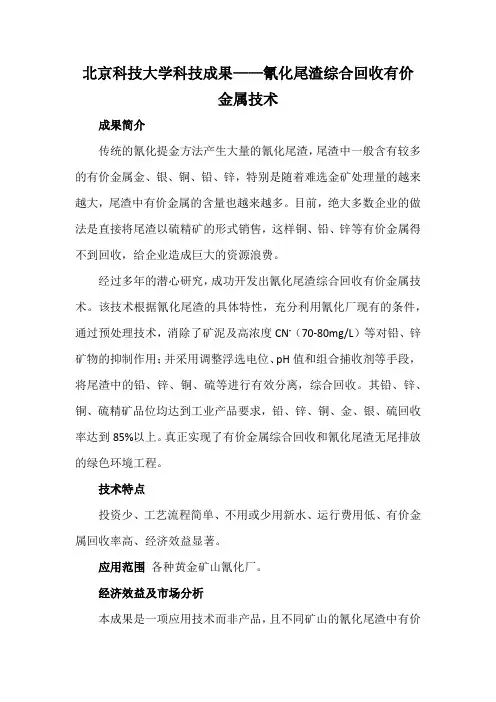 北京科技大学科技成果——氰化尾渣综合回收有价金属技术

成果简介

传统的氰化提金方法产生大量的氰化尾渣，尾渣中一般含有较多的有价金属金、银、铜、铅、锌，特别是随着难选金矿处理量的越来越大，尾渣中有价金属的含量也越来越多。目前，绝大多数企业的做法是直接将尾渣以硫精矿的形式销售，这样铜、铅、锌等有价金属得不到回收，给企业造成巨大的资源浪费。

经过多年的潜心研究，成功开发出氰化尾渣综合回收有价金属技术。该技术根据氰化尾渣的具体特性，充分利用氰化厂现有的条件，通过预处理技术，消除了矿泥及高浓度 $CN^-$（70-80mg/L）等对铅、锌矿物的抑制作用；并采用调整浮选电位、pH 值和组合捕收剂等手段，将尾渣中的铅、锌、铜、硫等进行有效分离，综合回收。其铅、锌、铜、硫精矿品位均达到工业产品要求，铅、锌、铜、金、银、硫回收率达到 85%以上。真正实现了有价金属综合回收和氰化尾渣无尾排放的绿色环境工程。

技术特点

投资少、工艺流程简单、不用或少用新水、运行费用低、有价金属回收率高、经济效益显著。

应用范围 各种黄金矿山氰化厂。

经济效益及市场分析

本成果是一项应用技术而非产品，且不同矿山的氰化尾渣中有价